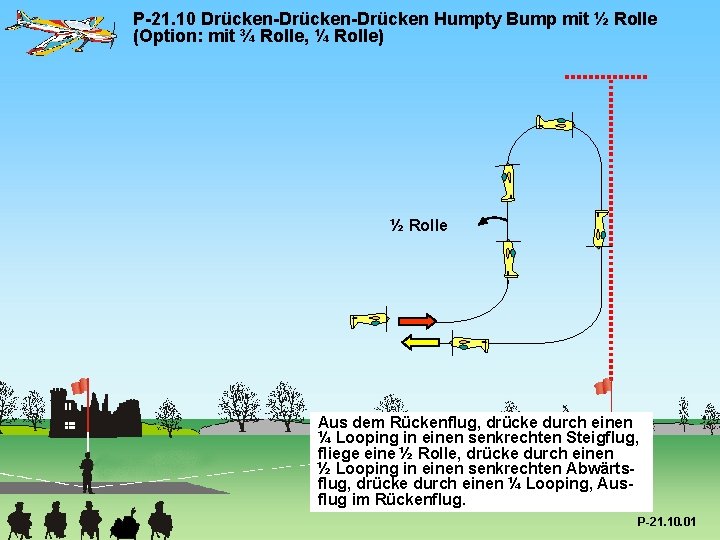 P-21.10 Drücken-Drücken-Drücken Humpty Bump mit ½ Rolle (Option: mit ¾ Rolle, ¼ Rolle)

½ Rolle

Aus dem Rückenflug, drücke durch einen ¼ Looping in einen senkrechten Steigflug, fliege eine ½ Rolle, drücke durch einen ½ Looping in einen senkrechten Abwärtsflug, drücke durch einen ¼ Looping, Ausflug im Rückenflug.

P-21.10.01